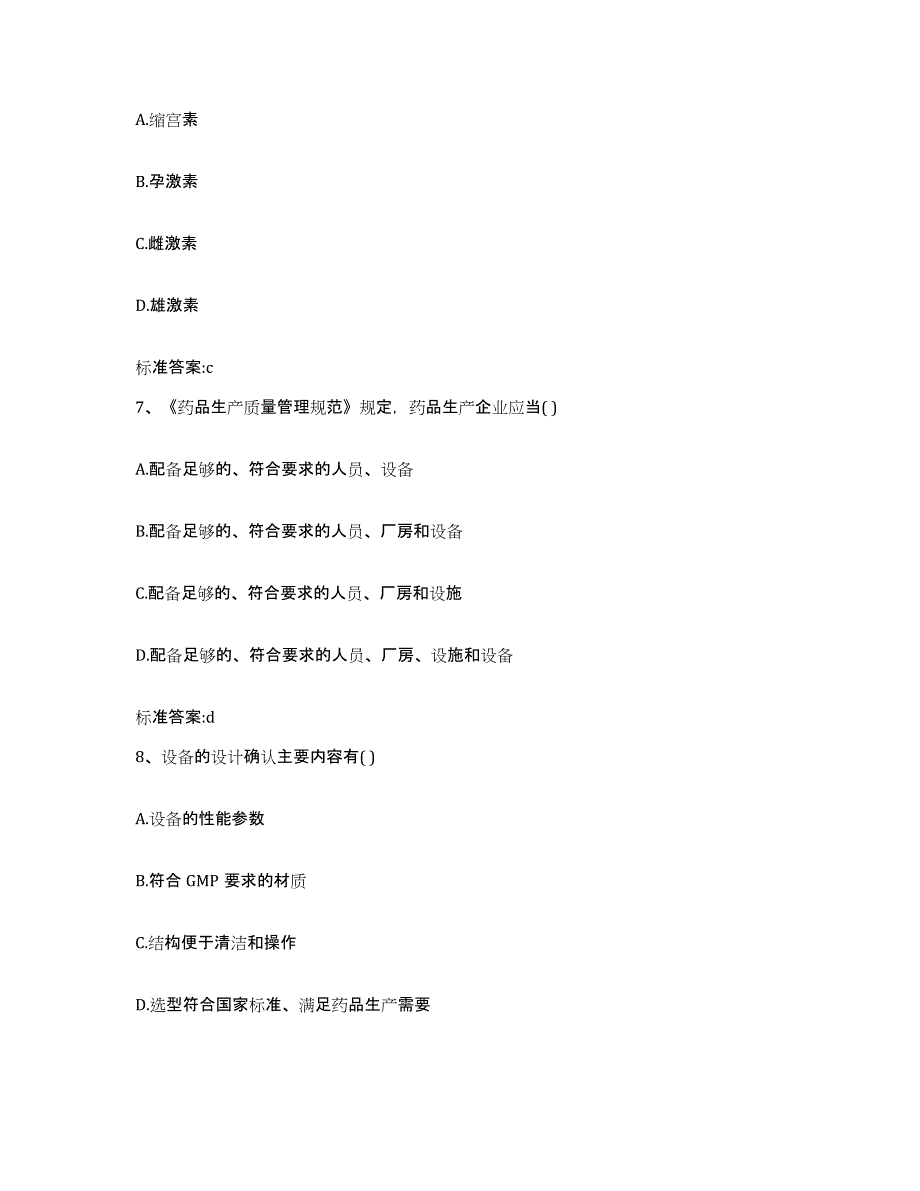 A.缩宫素

B.孕激素

C.雌激素

D.雄激素

标准答案:c

7、《药品生产质量管理规范》规定，药品生产企业应当( )

A.配备足够的、符合要求的人员、设备

B.配备足够的、符合要求的人员、厂房和设备

C.配备足够的、符合要求的人员、厂房和设施

D.配备足够的、符合要求的人员、厂房、设施和设备

标准答案:d

8、设备的设计确认主要内容有( )

A.设备的性能参数

B.符合 GMP 要求的材质

C.结构便于清洁和操作

D.选型符合国家标准、满足药品生产需要